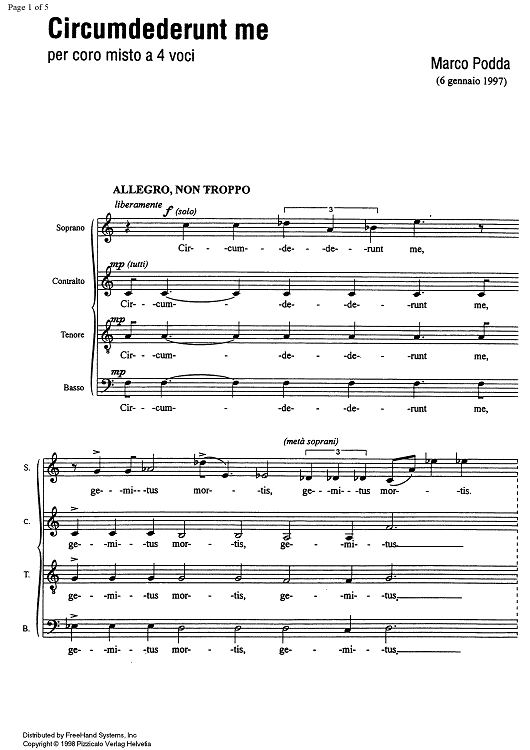 Page 1 of 5

Circumdederunt me

per coro misto a 4 voci

Marco Podda
(6 gennaio 1997)

ALLEGRO, NON TROPPO

liberamente f (solo)

Soprano

Cir- -cum- -de- -de- -runt me,

mp (tutti)

Contralto

Cir- -cum- - -de- -de- -runt me,

mp

Tenore

Cir- -cum- - -de- -de- -runt me,

mp

Basso

Cir- -cum- - -de- -de- -runt me,

(metà soprani)

S.

ge- -mi- -tus mor- -tis, ge- -mi- -tus mor- -tis.

C.

ge- -mi- -tus mor- -tis, ge- -mi- -tus

T.

ge- -mi- -tus mor- -tis, ge- -mi- -tus,

B.

ge- -mi- -tus mor- -tis, ge- -mi- -tus,

Distributed by FreeHand Systems, Inc
Copyright © 1998 Pizzicato Verlag Helvetia